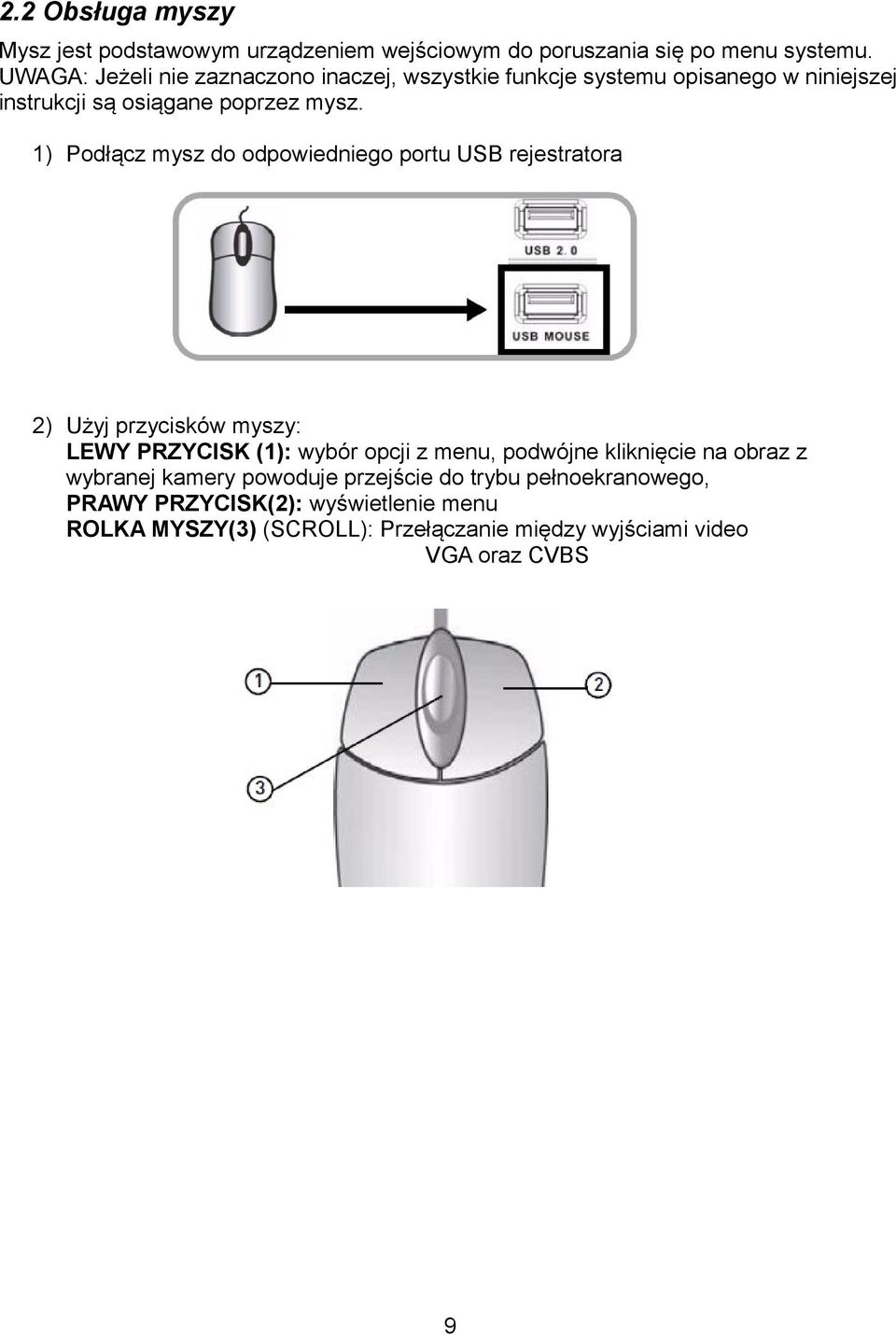 2.2 Obsługa myszy

Mysz jest podstawowym urządzeniem wejściowym do poruszania się po menu systemu. UWAGA: Jeżeli nie zaznaczono inaczej, wszystkie funkcje systemu opisanego w niniejszej instrukcji są osiągane poprzez mysz.

1) Podłącz mysz do odpowiedniego portu USB rejestratora

USB 2.0

USB MOUSE

2) Użyj przycisków myszy:
LEWY PRZYCISK (1): wybór opcji z menu, podwójne kliknięcie na obraz z wybranej kamery powoduje przejście do trybu pełnoekranowego,
PRAWY PRZYCISK(2): wyświetlenie menu
ROLKA MYSZY(3) (SCROLL): Przełączanie między wyjściami video VGA oraz CVBS

1

2

3

9